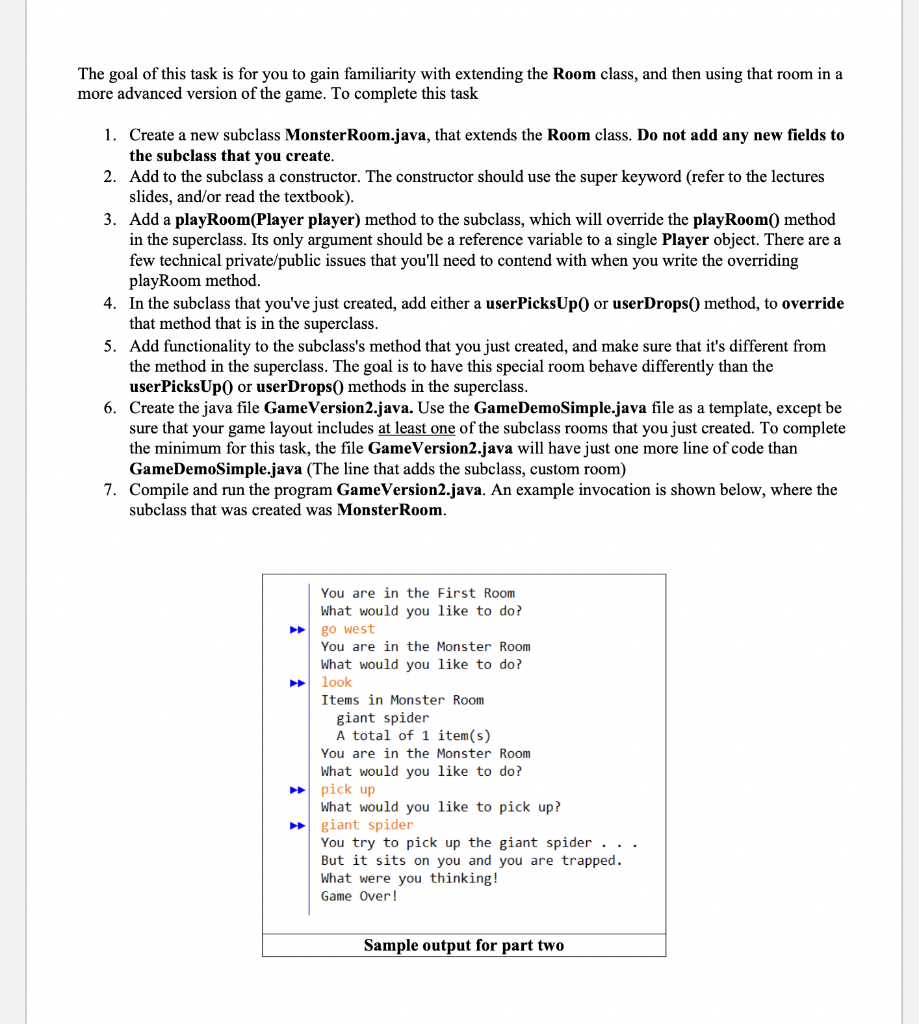 The goal of this task is for you to gain familiarity with extending the Room class, and then using that room in a more advanced version of the game. To complete this task

1. Create a new subclass MonsterRoom.java, that extends the Room class. Do not add any new fields to the subclass that you create.
2. Add to the subclass a constructor. The constructor should use the super keyword (refer to the lectures slides, and/or read the textbook).
3. Add a playRoom(Player player) method to the subclass, which will override the playRoom() method in the superclass. Its only argument should be a reference variable to a single Player object. There are a few technical private/public issues that you'll need to contend with when you write the overriding playRoom method.
4. In the subclass that you've just created, add either a userPicksUp() or userDrops() method, to override that method that is in the superclass.
5. Add functionality to the subclass's method that you just created, and make sure that it's different from the method in the superclass. The goal is to have this special room behave differently than the userPicksUp() or userDrops() methods in the superclass.
6. Create the java file GameVersion2.java. Use the GameDemoSimple.java file as a template, except be sure that your game layout includes at least one of the subclass rooms that you just created. To complete the minimum for this task, the file GameVersion2.java will have just one more line of code than GameDemoSimple.java (The line that adds the subclass, custom room)
7. Compile and run the program GameVersion2.java. An example invocation is shown below, where the subclass that was created was MonsterRoom.

You are in the First Room
What would you like to do?
go west
You are in the Monster Room
What would you like to do?
look
Items in Monster Room
giant spider
A total of 1 item(s)
You are in the Monster Room
What would you like to do?
pick up
What would you like to pick up?
giant spider
You try to pick up the giant spider . . .
But it sits on you and you are trapped.
What were you thinking!
Game Over!

Sample output for part two